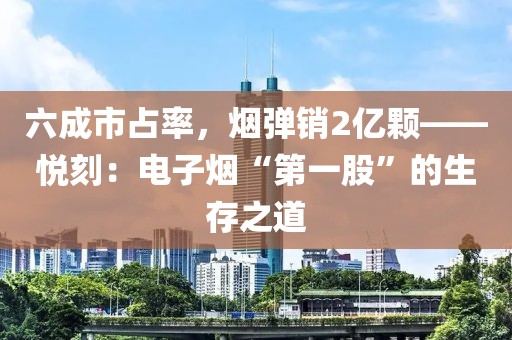 六成市占率，烟弹销2亿颗——悦刻：电子烟“第一股”的生存之道